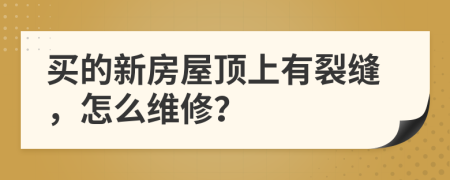 买的新房屋顶上有裂缝，怎么维修?